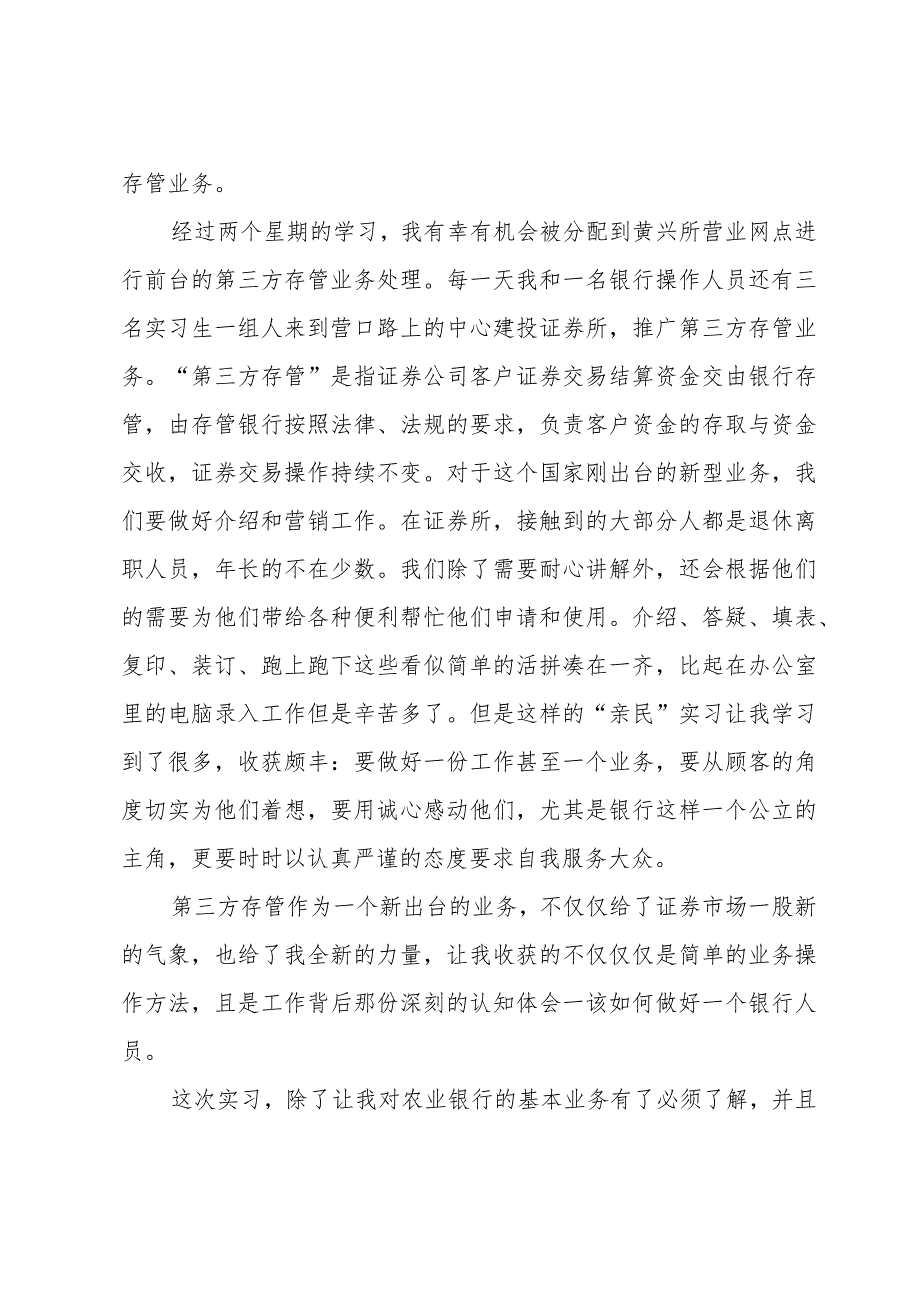 存管业务。

经过两个星期的学习，我有幸有机会被分配到黄兴所营业网点进行前台的第三方存管业务处理。每一天我和一名银行操作人员还有三名实习生一组人来到营口路上的中心建投证券所，推广第三方存管业务。“第三方存管”是指证券公司客户证券交易结算资金交由银行存管，由存管银行按照法律、法规的要求，负责客户资金的存取与资金交收，证券交易操作持续不变。对于这个国家刚出台的新型业务，我们要做好介绍和营销工作。在证券所，接触到的大部分人都是退休离职人员，年长的不在少数。我们除了需要耐心讲解外，还会根据他们的需要为他们带给各种便利帮忙他们申请和使用。介绍、答疑、填表、复印、装订、跑上跑下这些看似简单的活拼凑在一齐，比起在办公室里的电脑录入工作但是辛苦多了。但是这样的“亲民”实习让我学习到了很多，收获颇丰：要做好一份工作甚至一个业务，要从顾客的角度切实为他们着想，要用诚心感动他们，尤其是银行这样一个公立的主角，更要时时以认真严谨的态度要求自我服务大众。

第三方存管作为一个新出台的业务，不仅仅给了证券市场一股新的气象，也给了我全新的力量，让我收获的不仅仅是简单的业务操作方法，且是工作背后那份深刻的认知体会一该如何做好一个银行人员。

这次实习，除了让我对农业银行的基本业务有了必须了解，并且